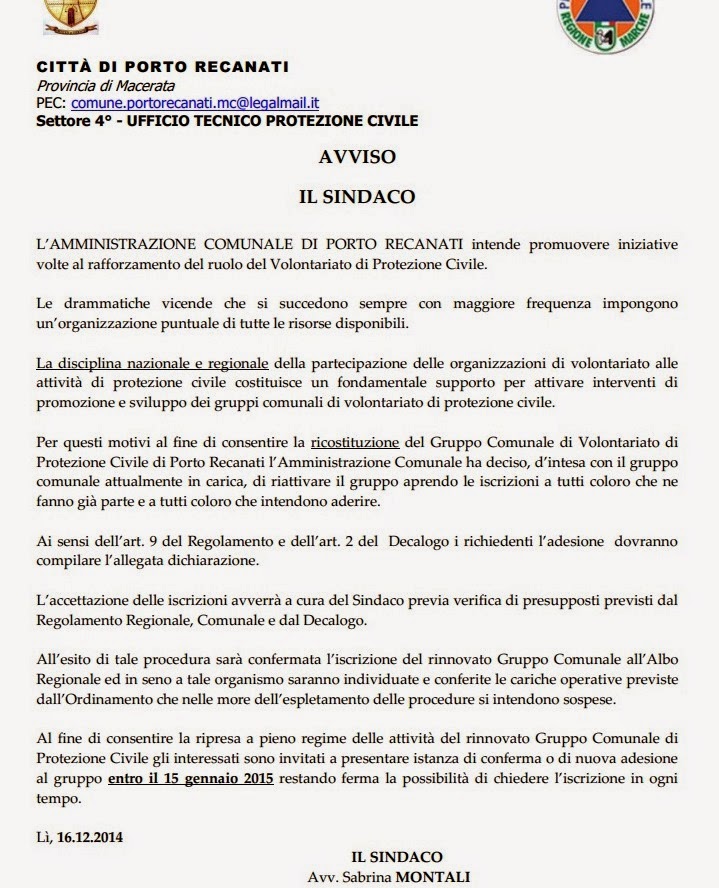 REGIONE MARCHE

CITTÀ DI PORTO RECANATI
Provincia di Macerata
PEC: comune.portorecanati.mc@legalmail.it
Settore 4° - UFFICIO TECNICO PROTEZIONE CIVILE

AVVISO

IL SINDACO

L'AMMINISTRAZIONE COMUNALE DI PORTO RECANATI intende promuovere iniziative volte al rafforzamento del ruolo del Volontariato di Protezione Civile.

Le drammatiche vicende che si succedono sempre con maggiore frequenza impongono un'organizzazione puntuale di tutte le risorse disponibili.

La disciplina nazionale e regionale della partecipazione delle organizzazioni di volontariato alle attività di protezione civile costituisce un fondamentale supporto per attivare interventi di promozione e sviluppo dei gruppi comunali di volontariato di protezione civile.

Per questi motivi al fine di consentire la ricostituzione del Gruppo Comunale di Volontariato di Protezione Civile di Porto Recanati l'Amministrazione Comunale ha deciso, d'intesa con il gruppo comunale attualmente in carica, di riattivare il gruppo aprendo le iscrizioni a tutti coloro che ne fanno già parte e a tutti coloro che intendono aderire.

Ai sensi dell'art. 9 del Regolamento e dell'art. 2 del Decalogo i richiedenti l'adesione dovranno compilare l'allegata dichiarazione.

L'accettazione delle iscrizioni avverrà a cura del Sindaco previa verifica di presupposti previsti dal Regolamento Regionale, Comunale e dal Decalogo.

All'esito di tale procedura sarà confermata l'iscrizione del rinnovato Gruppo Comunale all'Albo Regionale ed in seno a tale organismo saranno individuate e conferite le cariche operative previste dall'Ordinamento che nelle more dell'espletamento delle procedure si intendono sospese.

Al fine di consentire la ripresa a pieno regime delle attività del rinnovato Gruppo Comunale di Protezione Civile gli interessati sono invitati a presentare istanza di conferma o di nuova adesione al gruppo entro il 15 gennaio 2015 restando ferma la possibilità di chiedere l'iscrizione in ogni tempo.

Lì, 16.12.2014

IL SINDACO
Avv. Sabrina MONTALI